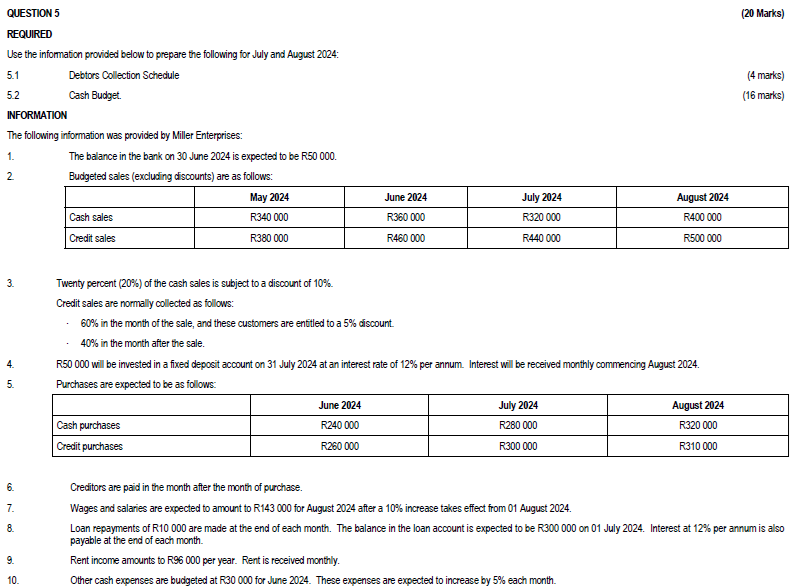 QUESTION 5 (20 Marks)

REQUIRED

Use the information provided below to prepare the following for July and August 2024:

5.1 Debtors Collection Schedule (4 marks)

5.2 Cash Budget. (16 marks)

INFORMATION

The following information was provided by Miller Enterprises:

1. The balance in the bank on 30 June 2024 is expected to be R50 000.

2. Budgeted sales (excluding discounts) are as follows:

| | May 2024 | June 2024 | July 2024 | August 2024 |
|---|---|---|---|---|
| Cash sales | R340 000 | R360 000 | R320 000 | R400 000 |
| Credit sales | R380 000 | R460 000 | R440 000 | R500 000 |

3. Twenty percent (20%) of the cash sales is subject to a discount of 10%.

Credit sales are normally collected as follows:

· 60% in the month of the sale, and these customers are entitled to a 5% discount.

· 40% in the month after the sale.

4. R50 000 will be invested in a fixed deposit account on 31 July 2024 at an interest rate of 12% per annum. Interest will be received monthly commencing August 2024.

5. Purchases are expected to be as follows:

| | June 2024 | July 2024 | August 2024 |
|---|---|---|---|
| Cash purchases | R240 000 | R280 000 | R320 000 |
| Credit purchases | R260 000 | R300 000 | R310 000 |

6. Creditors are paid in the month after the month of purchase.

7. Wages and salaries are expected to amount to R143 000 for August 2024 after a 10% increase takes effect from 01 August 2024.

8. Loan repayments of R10 000 are made at the end of each month. The balance in the loan account is expected to be R300 000 on 01 July 2024. Interest at 12% per annum is also payable at the end of each month.

9. Rent income amounts to R96 000 per year. Rent is received monthly.

10. Other cash expenses are budgeted at R30 000 for June 2024. These expenses are expected to increase by 5% each month.